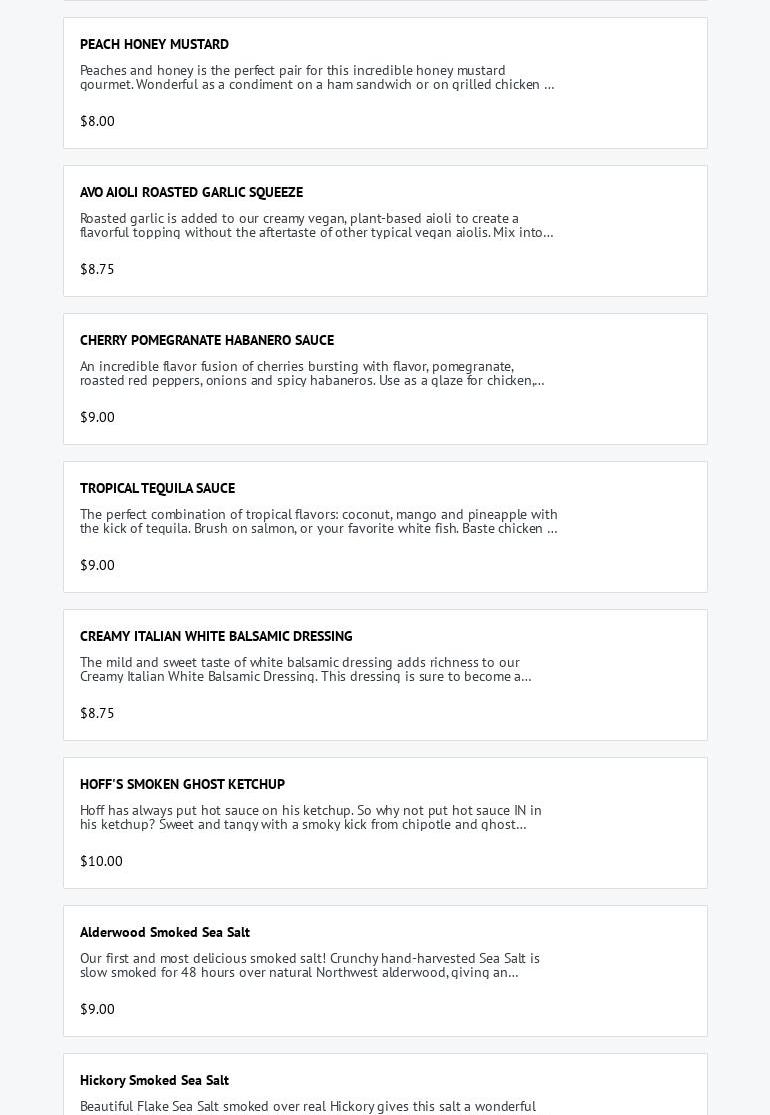 PEACH HONEY MUSTARD

Peaches and honey is the perfect pair for this incredible honey mustard gourmet. Wonderful as a condiment on a ham sandwich or on grilled chicken ...

$8.00

AVO AIOLI ROASTED GARLIC SQUEEZE

Roasted garlic is added to our creamy vegan, plant-based aioli to create a flavorful topping without the aftertaste of other typical vegan aiolis. Mix into...

$8.75

CHERRY POMEGRANATE HABANERO SAUCE

An incredible flavor fusion of cherries bursting with flavor, pomegranate, roasted red peppers, onions and spicy habaneros. Use as a glaze for chicken,...

$9.00

TROPICAL TEQUILA SAUCE

The perfect combination of tropical flavors: coconut, mango and pineapple with the kick of tequila. Brush on salmon, or your favorite white fish. Baste chicken ...

$9.00

CREAMY ITALIAN WHITE BALSAMIC DRESSING

The mild and sweet taste of white balsamic dressing adds richness to our Creamy Italian White Balsamic Dressing. This dressing is sure to become a...

$8.75

HOFF'S SMOKEN GHOST KETCHUP

Hoff has always put hot sauce on his ketchup. So why not put hot sauce IN in his ketchup? Sweet and tangy with a smoky kick from chipotle and ghost...

$10.00

Alderwood Smoked Sea Salt

Our first and most delicious smoked salt! Crunchy hand-harvested Sea Salt is slow smoked for 48 hours over natural Northwest alderwood, giving an...

$9.00

Hickory Smoked Sea Salt

Beautiful Flake Sea Salt smoked over real Hickory gives this salt a wonderful